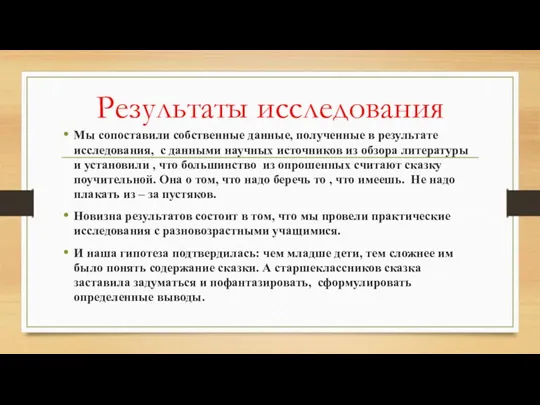 Результаты исследования

• Мы сопоставили собственные данные, полученные в результате исследования, с данными научных источников из обзора литературы и установили , что большинство из опрошенных считают сказку поучительной. Она о том, что надо беречь то , что имеешь. Не надо плакать из – за пустяков.

• Новизна результатов состоит в том, что мы провели практические исследования с разновозрастными учащимися.

• И наша гипотеза подтвердилась: чем младше дети, тем сложнее им было понять содержание сказки. А старшеклассников сказка заставила задуматься и пофантазировать, сформулировать определенные выводы.